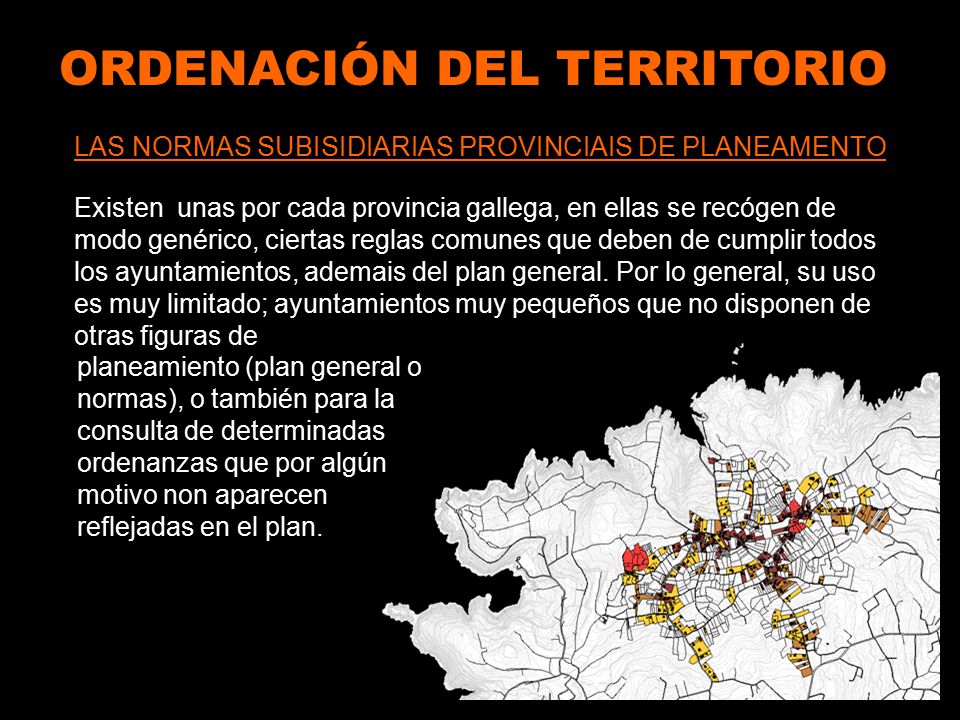 ORDENACIÓN DEL TERRITORIO

LAS NORMAS SUBISIDIARIAS PROVINCIAIS DE PLANEAMENTO

Existen unas por cada provincia gallega, en ellas se recógen de modo genérico, ciertas reglas comunes que deben de cumplir todos los ayuntamientos, ademais del plan general. Por lo general, su uso es muy limitado; ayuntamientos muy pequeños que no disponen de otras figuras de planeamiento (plan general o normas), o también para la consulta de determinadas ordenanzas que por algún motivo non aparecen reflejadas en el plan.